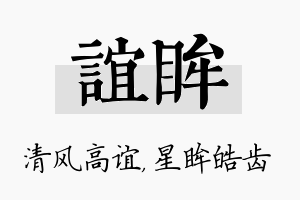 誼眸

清风高谊,星眸皓齿